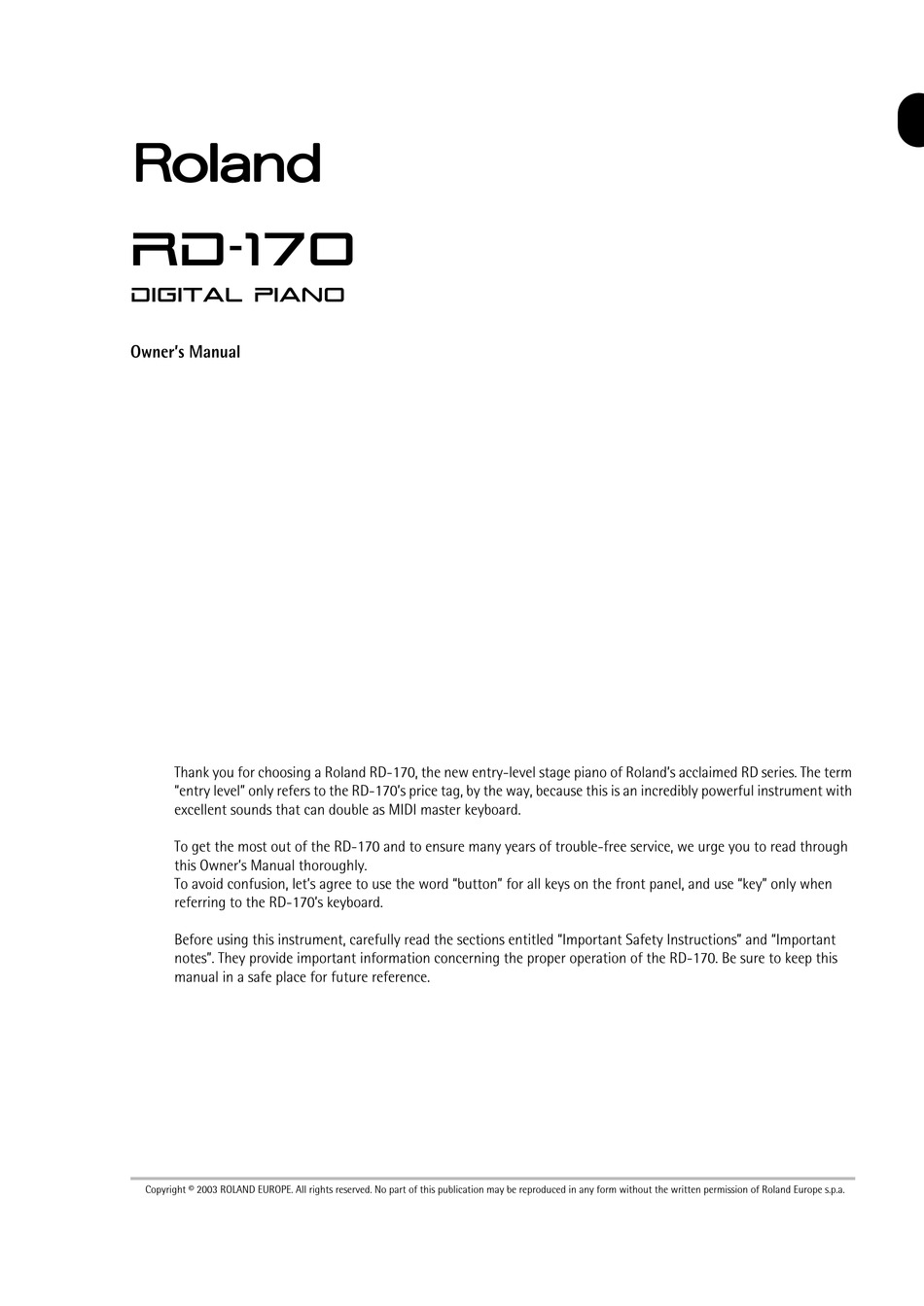 Roland

RD-170

DIGITAL PIANO

Owner's Manual

Thank you for choosing a Roland RD-170, the new entry-level stage piano of Roland's acclaimed RD series. The term "entry level" only refers to the RD-170's price tag, by the way, because this is an incredibly powerful instrument with excellent sounds that can double as MIDI master keyboard.

To get the most out of the RD-170 and to ensure many years of trouble-free service, we urge you to read through this Owner's Manual thoroughly.
To avoid confusion, let's agree to use the word "button" for all keys on the front panel, and use "key" only when referring to the RD-170's keyboard.

Before using this instrument, carefully read the sections entitled "Important Safety Instructions" and "Important notes". They provide important information concerning the proper operation of the RD-170. Be sure to keep this manual in a safe place for future reference.

Copyright © 2003 ROLAND EUROPE. All rights reserved. No part of this publication may be reproduced in any form without the written permission of Roland Europe s.p.a.